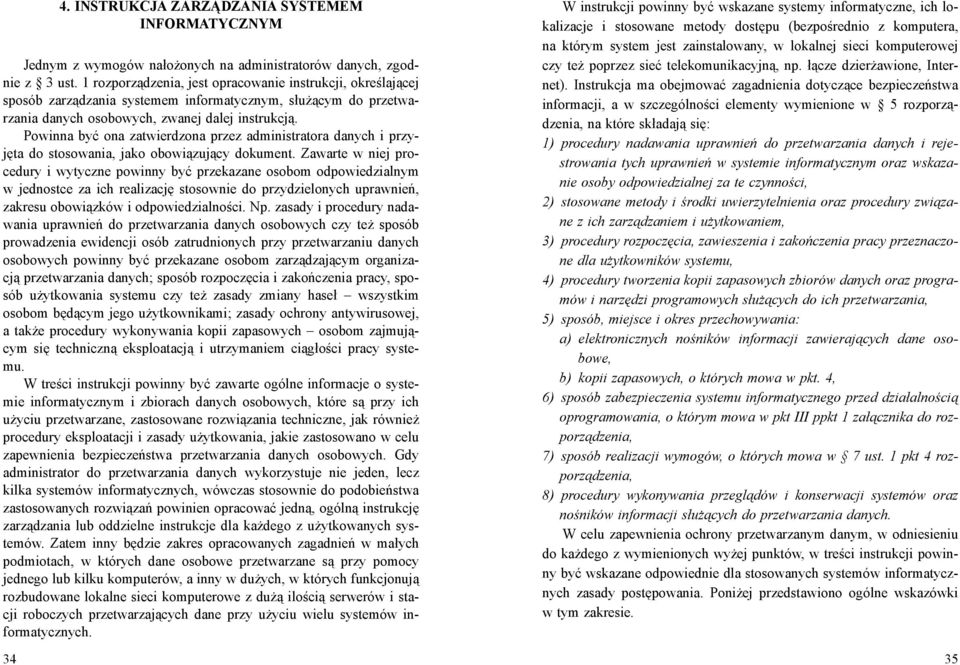 4. INSTRUKCJA ZARZĄDZANIA SYSTEMEM INFORMATYCZNYM

Jednym z wymogów nałożonych na administratorów danych, zgodnie z § 3 ust. 1 rozporządzenia, jest opracowanie instrukcji, określającej sposób zarządzania systemem informatycznym, służącym do przetwarzania danych osobowych, zwanej dalej instrukcją.

Powinna być ona zatwierdzona przez administratora danych i przyjęta do stosowania, jako obowiązujący dokument. Zawarte w niej procedury i wytyczne powinny być przekazane osobom odpowiedzialnym w jednostce za ich realizację stosownie do przydzielonych uprawnień, zakresu obowiązków i odpowiedzialności. Np. zasady i procedury nadawania uprawnień do przetwarzania danych osobowych czy też sposób prowadzenia ewidencji osób zatrudnionych przy przetwarzaniu danych osobowych powinny być przekazane osobom zarządzającym organizacją przetwarzania danych; sposób rozpoczęcia i zakończenia pracy, sposób użytkowania systemu czy też zasady zmiany haseł – wszystkim osobom będącym jego użytkownikami; zasady ochrony antywirusowej, a także procedury wykonywania kopii zapasowych – osobom zajmującym się techniczną eksploatacją i utrzymaniem ciągłości pracy systemu.

W treści instrukcji powinny być zawarte ogólne informacje o systemie informatycznym i zbiorach danych osobowych, które są przy ich użyciu przetwarzane, zastosowane rozwiązania techniczne, jak również procedury eksploatacji i zasady użytkowania, jakie zastosowano w celu zapewnienia bezpieczeństwa przetwarzania danych osobowych. Gdy administrator do przetwarzania danych wykorzystuje nie jeden, lecz kilka systemów informatycznych, wówczas stosownie do podobieństwa zastosowanych rozwiązań powinien opracować jedną, ogólną instrukcję zarządzania lub oddzielne instrukcje dla każdego z użytkowanych systemów. Zatem inny będzie zakres opracowanych zagadnień w małych podmiotach, w których dane osobowe przetwarzane są przy pomocy jednego lub kilku komputerów, a inny w dużych, w których funkcjonują rozbudowane lokalne sieci komputerowe z dużą ilością serwerów i stacji roboczych przetwarzających dane przy użyciu wielu systemów informatycznych.

34

W instrukcji powinny być wskazane systemy informatyczne, ich lokalizacje i stosowane metody dostępu (bezpośrednio z komputera, na którym system jest zainstalowany, w lokalnej sieci komputerowej czy też poprzez sieć telekomunikacyjną, np. łącze dzierżawione, Internet). Instrukcja ma obejmować zagadnienia dotyczące bezpieczeństwa informacji, a w szczególności elementy wymienione w § 5 rozporządzenia, na które składają się:

1) procedury nadawania uprawnień do przetwarzania danych i rejestrowania tych uprawnień w systemie informatycznym oraz wskazanie osoby odpowiedzialnej za te czynności,
2) stosowane metody i środki uwierzytelnienia oraz procedury związane z ich zarządzaniem i użytkowaniem,
3) procedury rozpoczęcia, zawieszenia i zakończenia pracy przeznaczone dla użytkowników systemu,
4) procedury tworzenia kopii zapasowych zbiorów danych oraz programów i narzędzi programowych służących do ich przetwarzania,
5) sposób, miejsce i okres przechowywania:
a) elektronicznych nośników informacji zawierających dane osobowe,
b) kopii zapasowych, o których mowa w pkt. 4,
6) sposób zabezpieczenia systemu informatycznego przed działalnością oprogramowania, o którym mowa w pkt III ppkt 1 załącznika do rozporządzenia,
7) sposób realizacji wymogów, o których mowa w § 7 ust. 1 pkt 4 rozporządzenia,
8) procedury wykonywania przeglądów i konserwacji systemów oraz nośników informacji służących do przetwarzania danych.

W celu zapewnienia ochrony przetwarzanym danym, w odniesieniu do każdego z wymienionych wyżej punktów, w treści instrukcji powinny być wskazane odpowiednie dla stosowanych systemów informatycznych zasady postępowania. Poniżej przedstawiono ogólne wskazówki w tym zakresie.

35